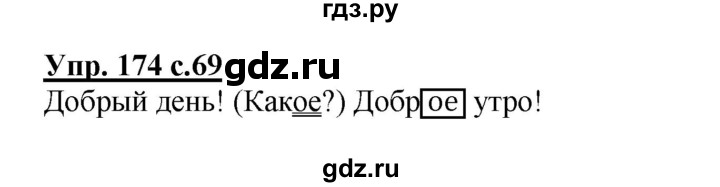 гдз.ру

Упр. 174 с.69 gdz.ru
Добрый день! (Какое?) Доброе утро!

gdz.ru